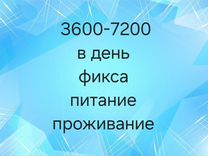 3600-7200
в день
фикса
питание
проживание